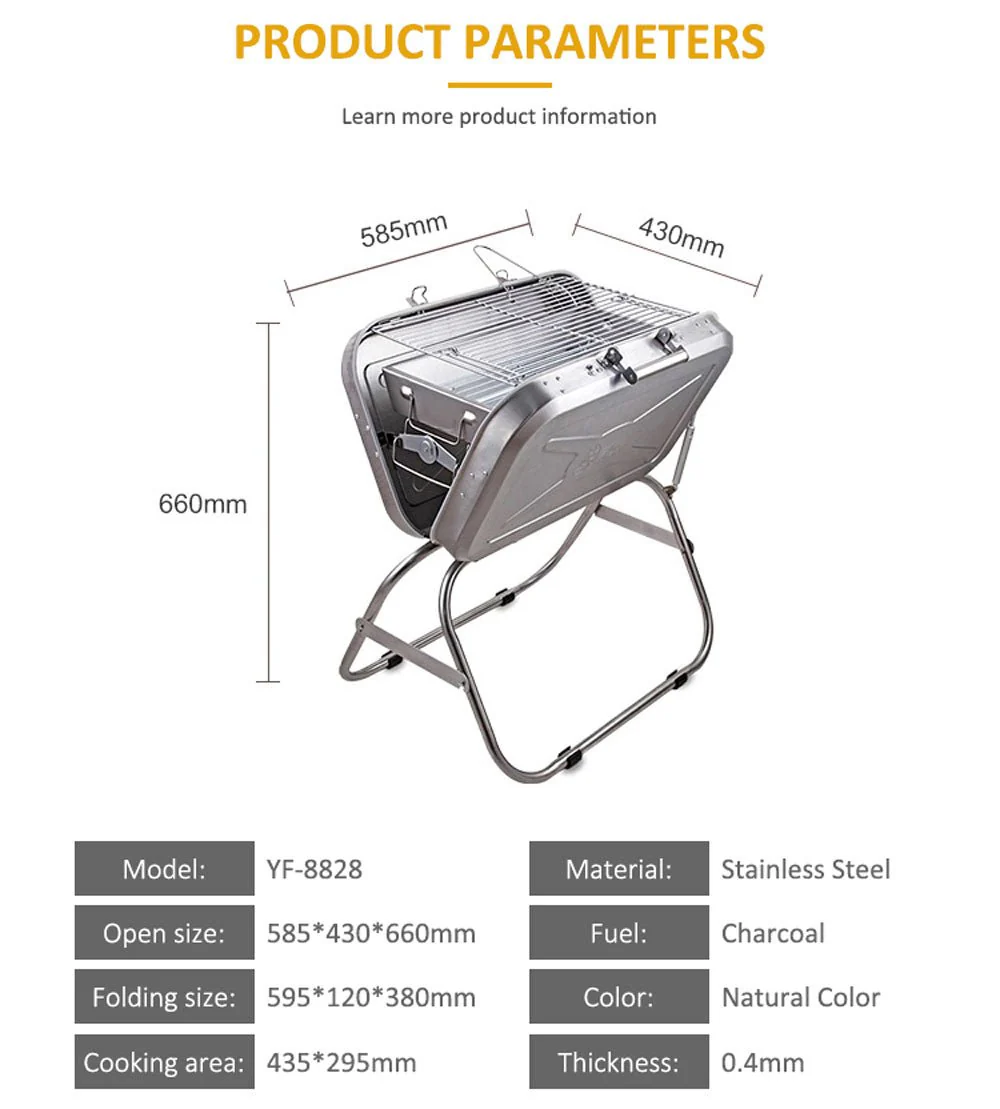 PRODUCT PARAMETERS

Learn more product information

585mm

430mm

660mm

Model:
YF-8828

Open size:
585*430*660mm

Folding size:
595*120*380mm

Cooking area:
435*295mm

Material:
Stainless Steel

Fuel:
Charcoal

Color:
Natural Color

Thickness:
0.4mm